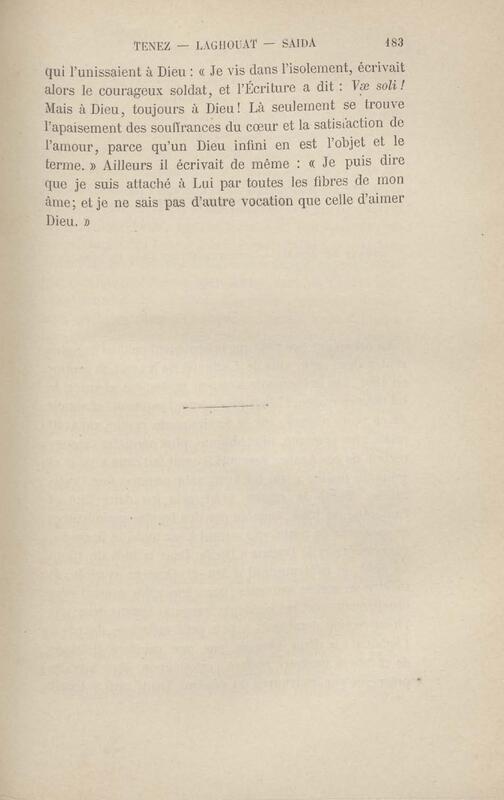 TENEZ — LAGHOUAT — SAIDA 183

qui l'unissaient à Dieu : « Je vis dans l'isolement, écrivait alors le courageux soldat, et l'Écriture a dit : Væ soli ! Mais à Dieu, toujours à Dieu ! Là seulement se trouve l'apaisement des souffrances du cœur et la satisfaction de l'amour, parce qu'un Dieu infini en est l'objet et le terme. » Ailleurs il écrivait de même : « Je puis dire que je suis attaché à Lui par toutes les fibres de mon âme; et je ne sais pas d'autre vocation que celle d'aimer Dieu. »